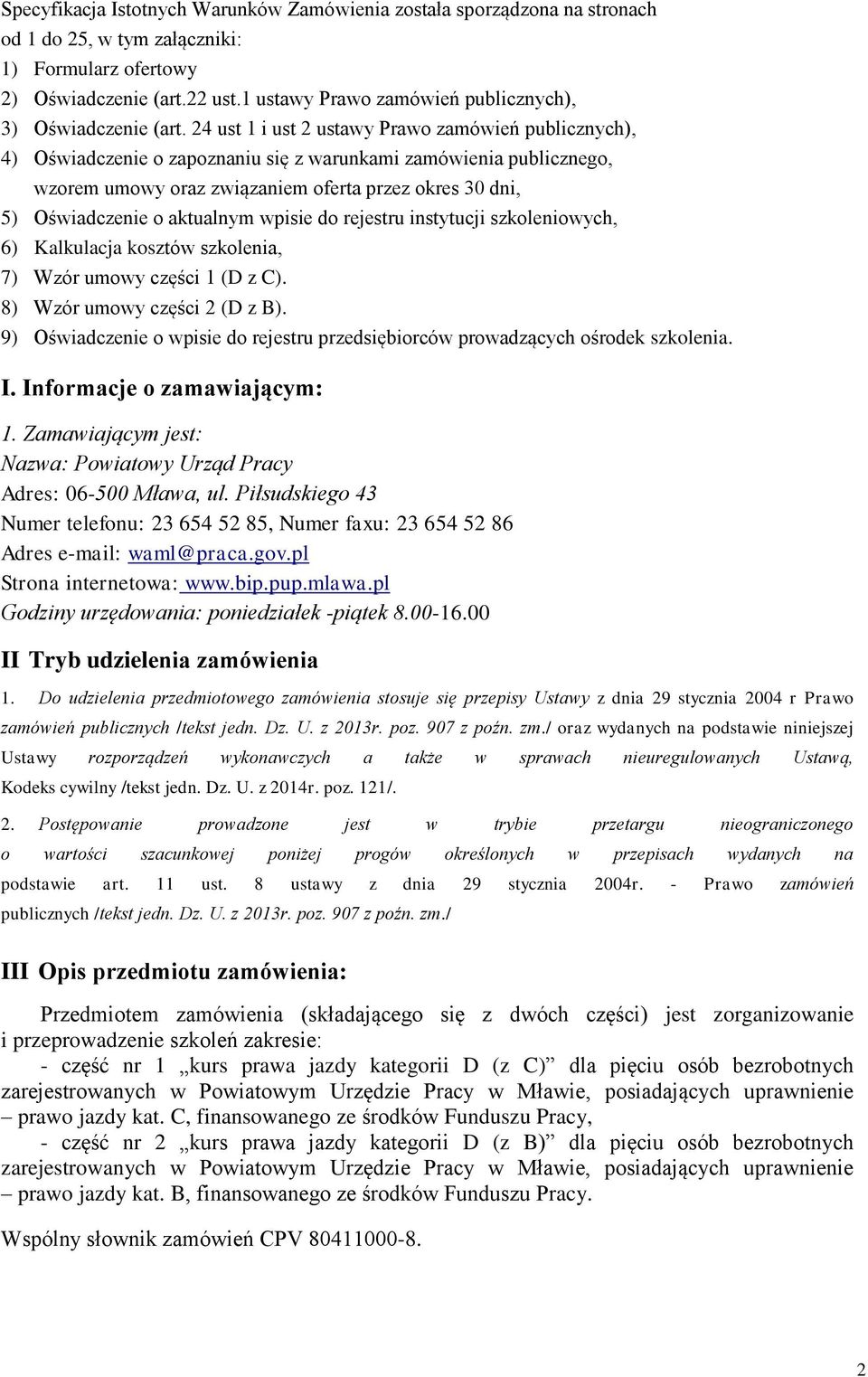 Specyfikacja Istotnych Warunków Zamówienia została sporządzona na stronach od 1 do 25, w tym załączniki:
1) Formularz ofertowy
2) Oświadczenie (art.22 ust.1 ustawy Prawo zamówień publicznych),
3) Oświadczenie (art. 24 ust 1 i ust 2 ustawy Prawo zamówień publicznych),
4) Oświadczenie o zapoznaniu się z warunkami zamówienia publicznego, wzorem umowy oraz związaniem oferta przez okres 30 dni,
5) Oświadczenie o aktualnym wpisie do rejestru instytucji szkoleniowych,
6) Kalkulacja kosztów szkolenia,
7) Wzór umowy części 1 (D z C).
8) Wzór umowy części 2 (D z B).
9) Oświadczenie o wpisie do rejestru przedsiębiorców prowadzących ośrodek szkolenia.

I. Informacje o zamawiającym:

1. Zamawiającym jest:
Nazwa: Powiatowy Urząd Pracy
Adres: 06-500 Mława, ul. Piłsudskiego 43
Numer telefonu: 23 654 52 85, Numer faxu: 23 654 52 86
Adres e-mail: waml@praca.gov.pl
Strona internetowa: www.bip.pup.mlawa.pl
Godziny urzędowania: poniedziałek -piątek 8.00-16.00

II Tryb udzielenia zamówienia

1. Do udzielenia przedmiotowego zamówienia stosuje się przepisy Ustawy z dnia 29 stycznia 2004 r Prawo zamówień publicznych /tekst jedn. Dz. U. z 2013r. poz. 907 z poźn. zm./ oraz wydanych na podstawie niniejszej Ustawy rozporządzeń wykonawczych a także w sprawach nieuregulowanych Ustawą, Kodeks cywilny /tekst jedn. Dz. U. z 2014r. poz. 121/.

2. Postępowanie prowadzone jest w trybie przetargu nieograniczonego o wartości szacunkowej poniżej progów określonych w przepisach wydanych na podstawie art. 11 ust. 8 ustawy z dnia 29 stycznia 2004r. - Prawo zamówień publicznych /tekst jedn. Dz. U. z 2013r. poz. 907 z poźn. zm./

III Opis przedmiotu zamówienia:

Przedmiotem zamówienia (składającego się z dwóch części) jest zorganizowanie i przeprowadzenie szkoleń zakresie:
- część nr 1 „kurs prawa jazdy kategorii D (z C)” dla pięciu osób bezrobotnych zarejestrowanych w Powiatowym Urzędzie Pracy w Mławie, posiadających uprawnienie – prawo jazdy kat. C, finansowanego ze środków Funduszu Pracy,
- część nr 2 „kurs prawa jazdy kategorii D (z B)” dla pięciu osób bezrobotnych zarejestrowanych w Powiatowym Urzędzie Pracy w Mławie, posiadających uprawnienie – prawo jazdy kat. B, finansowanego ze środków Funduszu Pracy.

Wspólny słownik zamówień CPV 80411000-8.

2